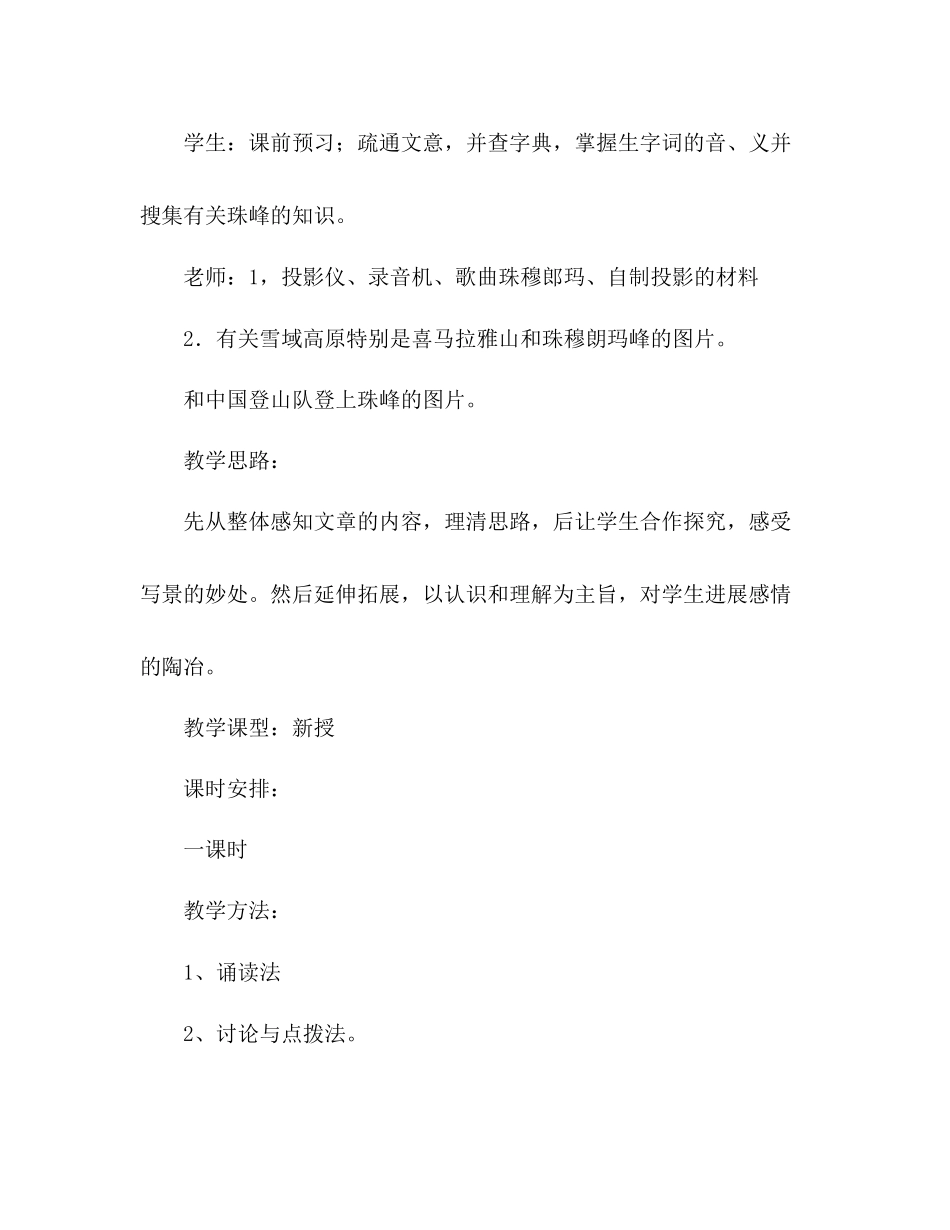 学生：课前预习；疏通文意，并查字典，掌握生字词的音、义并搜集有关珠峰的知识。

老师：1，投影仪、录音机、歌曲珠穆郎玛、自制投影的材料

2．有关雪域高原特别是喜马拉雅山和珠穆朗玛峰的图片。

和中国登山队登上珠峰的图片。

教学思路：

先从整体感知文章的内容，理清思路，后让学生合作探究，感受写景的妙处。然后延伸拓展，以认识和理解为主旨，对学生进展感情的陶冶。

教学课型：新授

课时安排：

一课时

教学方法：

1、诵读法

2、讨论与点拨法。